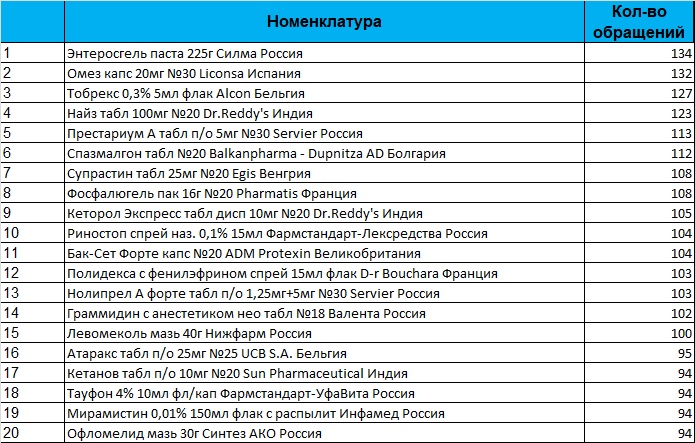 |  | Номенклатура | Кол-во обращений |
|---|---|---|
| 1 | Энтеросгель паста 225г Силма Россия | 134 |
| 2 | Омез капс 20мг №30 Liconsa Испания | 132 |
| 3 | Тобрекс 0,3% 5мл флак Alcon Бельгия | 127 |
| 4 | Найз табл 100мг №20 Dr.Reddy's Индия | 123 |
| 5 | Престариум А табл п/о 5мг №30 Servier Россия | 113 |
| 6 | Спазмалгон табл №20 Balkanpharma - Dupnitza AD Болгария | 112 |
| 7 | Супрастин табл 25мг №20 Egis Венгрия | 108 |
| 8 | Фосфалюгель пак 16г №20 Pharmatis Франция | 108 |
| 9 | Кеторол Экспресс табл дисп 10мг №20 Dr.Reddy's Индия | 105 |
| 10 | Риностоп спрей наз. 0,1% 15мл Фармстандарт-Лексредства Россия | 104 |
| 11 | Бак-Сет Форте капс №20 ADM Protexin Великобритания | 104 |
| 12 | Полидекса с фенилэфрином спрей 15мл флак D-r Bouchara Франция | 103 |
| 13 | Нолипрел А форте табл п/о 1,25мг+5мг №30 Servier Россия | 103 |
| 14 | Граммидин с анестетиком нео табл №18 Валента Россия | 102 |
| 15 | Левомеколь мазь 40г Нижфарм Россия | 100 |
| 16 | Атаракс табл п/о 25мг №25 UCB S.A. Бельгия | 95 |
| 17 | Кетанов табл п/о 10мг №20 Sun Pharmaceutical Индия | 94 |
| 18 | Тауфон 4% 10мл фл/кап Фармстандарт-УфаВита Россия | 94 |
| 19 | Мирамистин 0,01% 150мл флак с распылит Инфамед Россия | 94 |
| 20 | Офломелид мазь 30г Синтез АКО Россия | 94 |